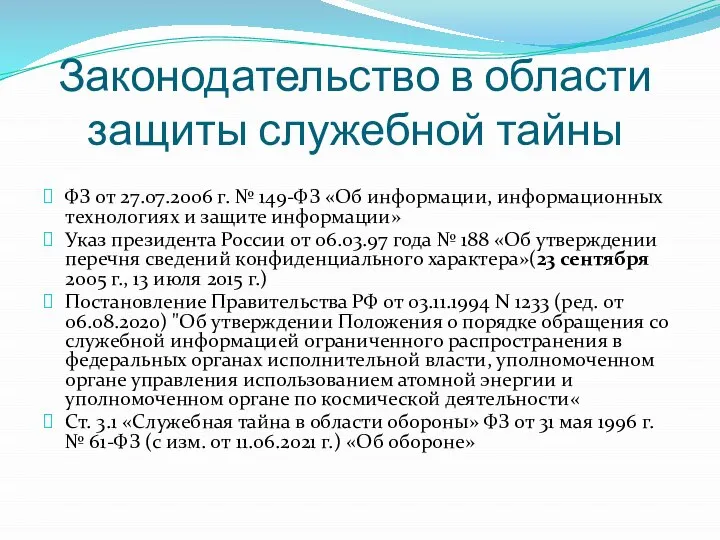 Законодательство в области защиты служебной тайны

ФЗ от 27.07.2006 г. № 149-ФЗ «Об информации, информационных технологиях и защите информации»

Указ президента России от 06.03.97 года № 188 «Об утверждении перечня сведений конфиденциального характера»(23 сентября 2005 г., 13 июля 2015 г.)

Постановление Правительства РФ от 03.11.1994 N 1233 (ред. от 06.08.2020) "Об утверждении Положения о порядке обращения со служебной информацией ограниченного распространения в федеральных органах исполнительной власти, уполномоченном органе управления использованием атомной энергии и уполномоченном органе по космической деятельности«

Ст. 3.1 «Служебная тайна в области обороны» ФЗ от 31 мая 1996 г. № 61-ФЗ (с изм. от 11.06.2021 г.) «Об обороне»